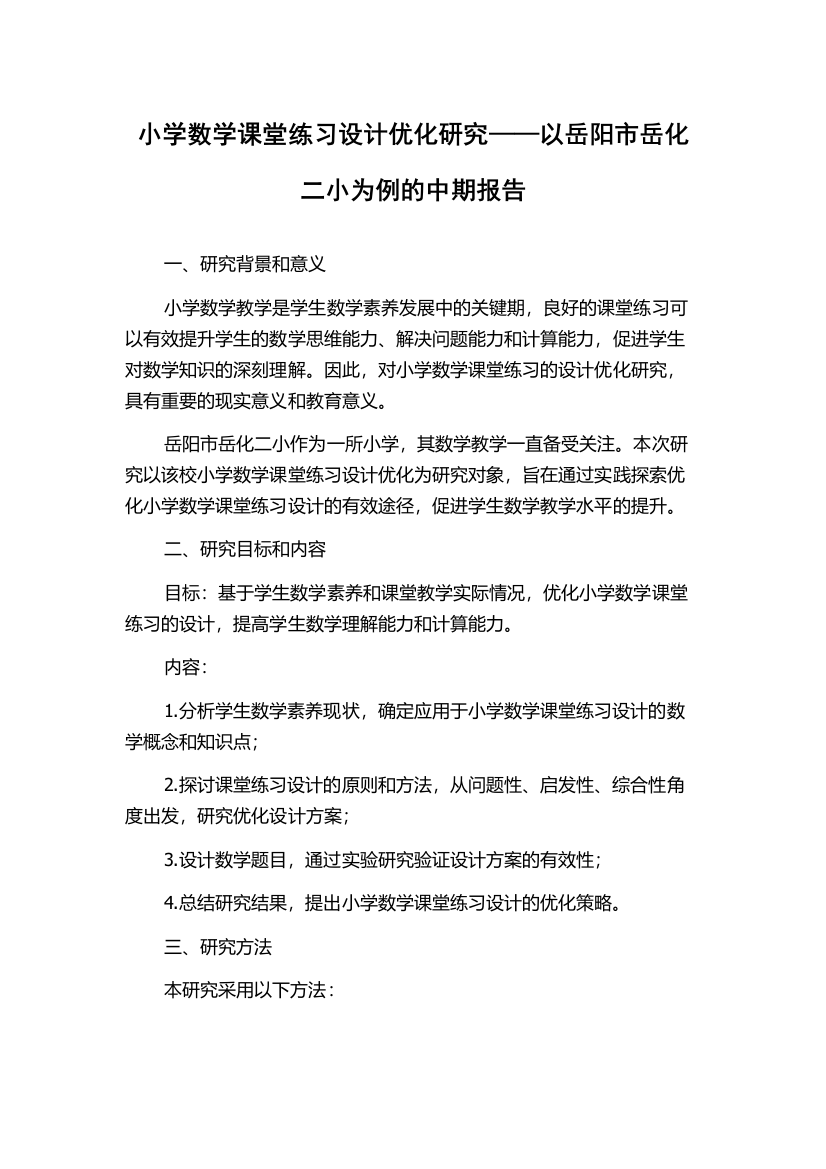 小学数学课堂练习设计优化研究——以岳阳市岳化二小为例的中期报告

一、研究背景和意义

小学数学教学是学生数学素养发展中的关键期，良好的课堂练习可以有效提升学生的数学思维能力、解决问题能力和计算能力，促进学生对数学知识的深刻理解。因此，对小学数学课堂练习的设计优化研究，具有重要的现实意义和教育意义。

岳阳市岳化二小作为一所小学，其数学教学一直备受关注。本次研究以该校小学数学课堂练习设计优化为研究对象，旨在通过实践探索优化小学数学课堂练习设计的有效途径，促进学生数学教学水平的提升。

二、研究目标和内容

目标：基于学生数学素养和课堂教学实际情况，优化小学数学课堂练习的设计，提高学生数学理解能力和计算能力。

内容：

1.分析学生数学素养现状，确定应用于小学数学课堂练习设计的数学概念和知识点；

2.探讨课堂练习设计的原则和方法，从问题性、启发性、综合性角度出发，研究优化设计方案；

3.设计数学题目，通过实验研究验证设计方案的有效性；

4.总结研究结果，提出小学数学课堂练习设计的优化策略。

三、研究方法

本研究采用以下方法：